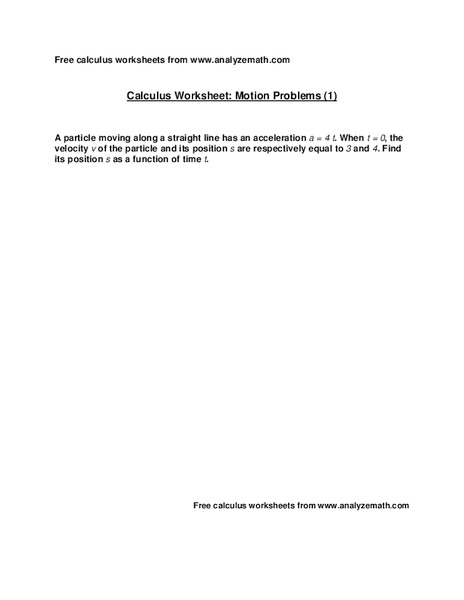 Free calculus worksheets from www.analyzemath.com

Calculus Worksheet: Motion Problems (1)

A particle moving along a straight line has an acceleration $a = 4t$. When $t = 0$, the velocity $v$ of the particle and its position $s$ are respectively equal to $3$ and $4$. Find its position $s$ as a function of time $t$.

Free calculus worksheets from www.analyzemath.com